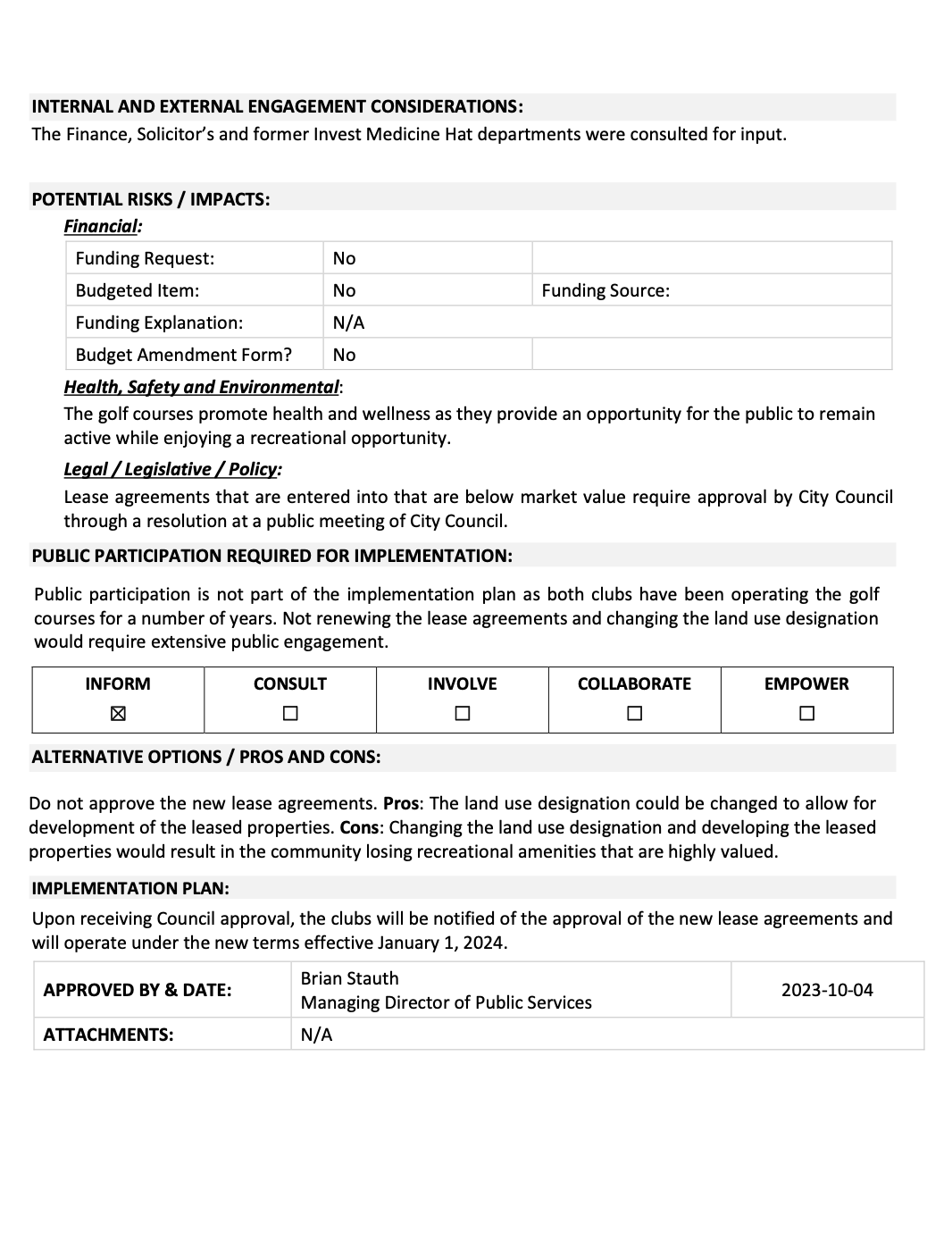 INTERNAL AND EXTERNAL ENGAGEMENT CONSIDERATIONS:
The Finance, Solicitor's and former Invest Medicine Hat departments were consulted for input.

POTENTIAL RISKS / IMPACTS:
Financial:

| Funding Request: | No | |
|---|---|---|
| Budgeted Item: | No | Funding Source: |
| Funding Explanation: | N/A | |
| Budget Amendment Form? | No | |

Health, Safety and Environmental:
The golf courses promote health and wellness as they provide an opportunity for the public to remain active while enjoying a recreational opportunity.

Legal / Legislative / Policy:
Lease agreements that are entered into that are below market value require approval by City Council through a resolution at a public meeting of City Council.

PUBLIC PARTICIPATION REQUIRED FOR IMPLEMENTATION:
Public participation is not part of the implementation plan as both clubs have been operating the golf courses for a number of years. Not renewing the lease agreements and changing the land use designation would require extensive public engagement.

| INFORM | CONSULT | INVOLVE | COLLABORATE | EMPOWER |
|---|---|---|---|---|
| ☒ | ☐ | ☐ | ☐ | ☐ |

ALTERNATIVE OPTIONS / PROS AND CONS:
Do not approve the new lease agreements. Pros: The land use designation could be changed to allow for development of the leased properties. Cons: Changing the land use designation and developing the leased properties would result in the community losing recreational amenities that are highly valued.

IMPLEMENTATION PLAN:
Upon receiving Council approval, the clubs will be notified of the approval of the new lease agreements and will operate under the new terms effective January 1, 2024.

| APPROVED BY & DATE: | Brian Stauth Managing Director of Public Services | 2023-10-04 |
|---|---|---|
| ATTACHMENTS: | N/A | |